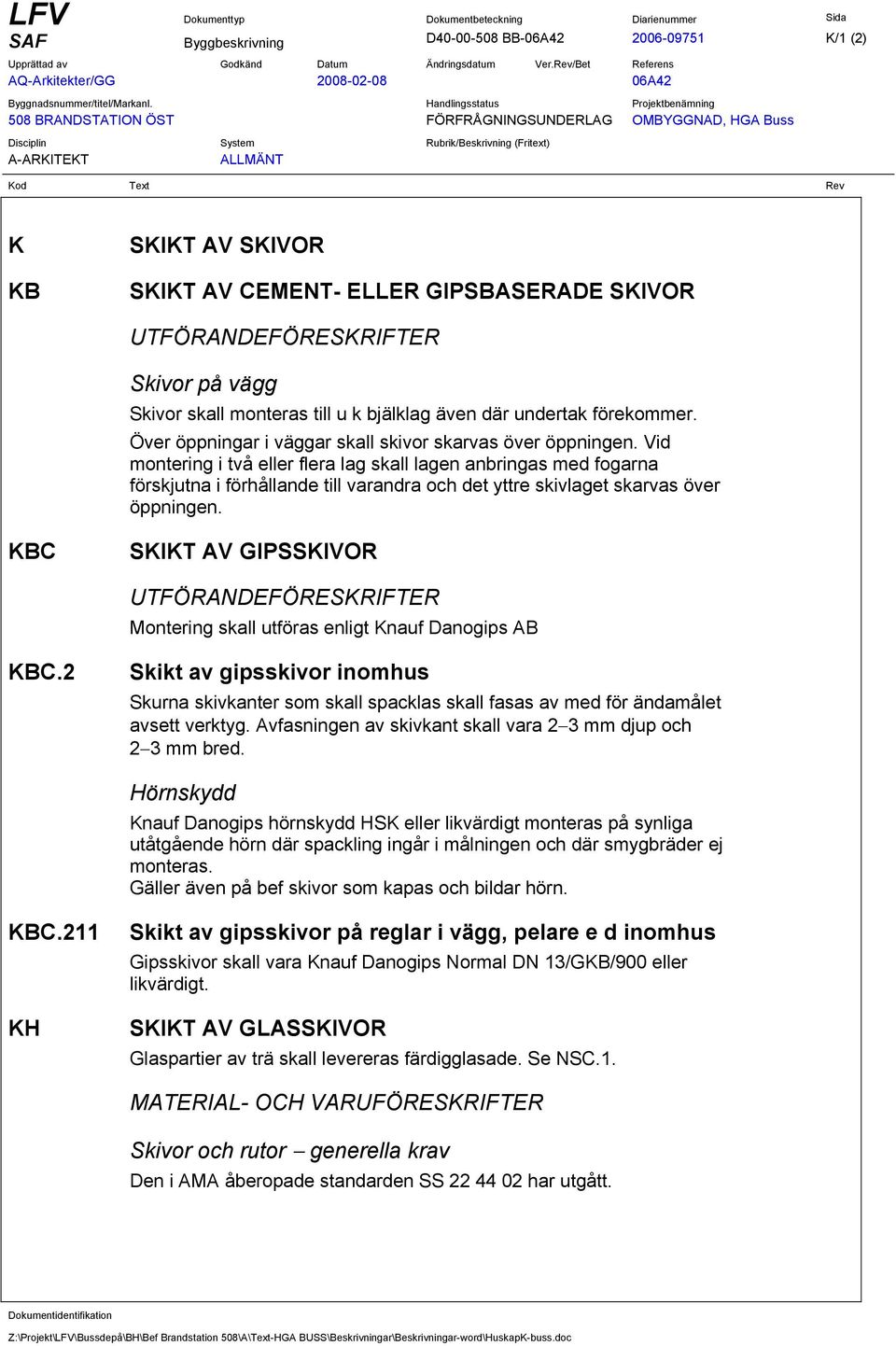 LFV
SAF

Dokumenttyp
Byggbeskrivning

Dokumentbeteckning
D40-00-508 BB-06A42

Diarienummer
2006-09751

Sida
K/1 (2)

Upprättad av
AQ-Arkitekter/GG

Godkänd

Datum
2008-02-08

Ändringsdatum

Ver.Rev/Bet

Referens
06A42

Byggnadsnummer/titel/Markanl.
508 BRANDSTATION ÖST

Handlingsstatus
FÖRFRÅGNINGSUNDERLAG

Projektbenämning
OMBYGGNAD, HGA Buss

Disciplin
A-ARKITEKT

System
ALLMÄNT

Rubrik/Beskrivning (Fritext)

Kod Text Rev

K SKIKT AV SKIVOR

KB SKIKT AV CEMENT- ELLER GIPSBASERADE SKIVOR

UTFÖRANDEFÖRESKRIFTER

Skivor på vägg
Skivor skall monteras till u k bjälklag även där undertak förekommer.
Över öppningar i väggar skall skivor skarvas över öppningen. Vid montering i två eller flera lag skall lagen anbringas med fogarna förskjutna i förhållande till varandra och det yttre skivlaget skarvas över öppningen.

KBC SKIKT AV GIPSSKIVOR

UTFÖRANDEFÖRESKRIFTER
Montering skall utföras enligt Knauf Danogips AB

KBC.2 Skikt av gipsskivor inomhus
Skurna skivkanter som skall spacklas skall fasas av med för ändamålet avsett verktyg. Avfasningen av skivkant skall vara 2–3 mm djup och 2–3 mm bred.

Hörnskydd
Knauf Danogips hörnskydd HSK eller likvärdigt monteras på synliga utåtgående hörn där spackling ingår i målningen och där smygbräder ej monteras.
Gäller även på bef skivor som kapas och bildar hörn.

KBC.211 Skikt av gipsskivor på reglar i vägg, pelare e d inomhus
Gipsskivor skall vara Knauf Danogips Normal DN 13/GKB/900 eller likvärdigt.

KH SKIKT AV GLASSKIVOR
Glaspartier av trä skall levereras färdigglasade. Se NSC.1.

MATERIAL- OCH VARUFÖRESKRIFTER

Skivor och rutor – generella krav
Den i AMA åberopade standarden SS 22 44 02 har utgått.

Dokumentidentifikation
Z:\Projekt\LFV\Bussdepå\BH\Bef Brandstation 508\A\Text-HGA BUSS\Beskrivningar\Beskrivningar-word\HuskapK-buss.doc